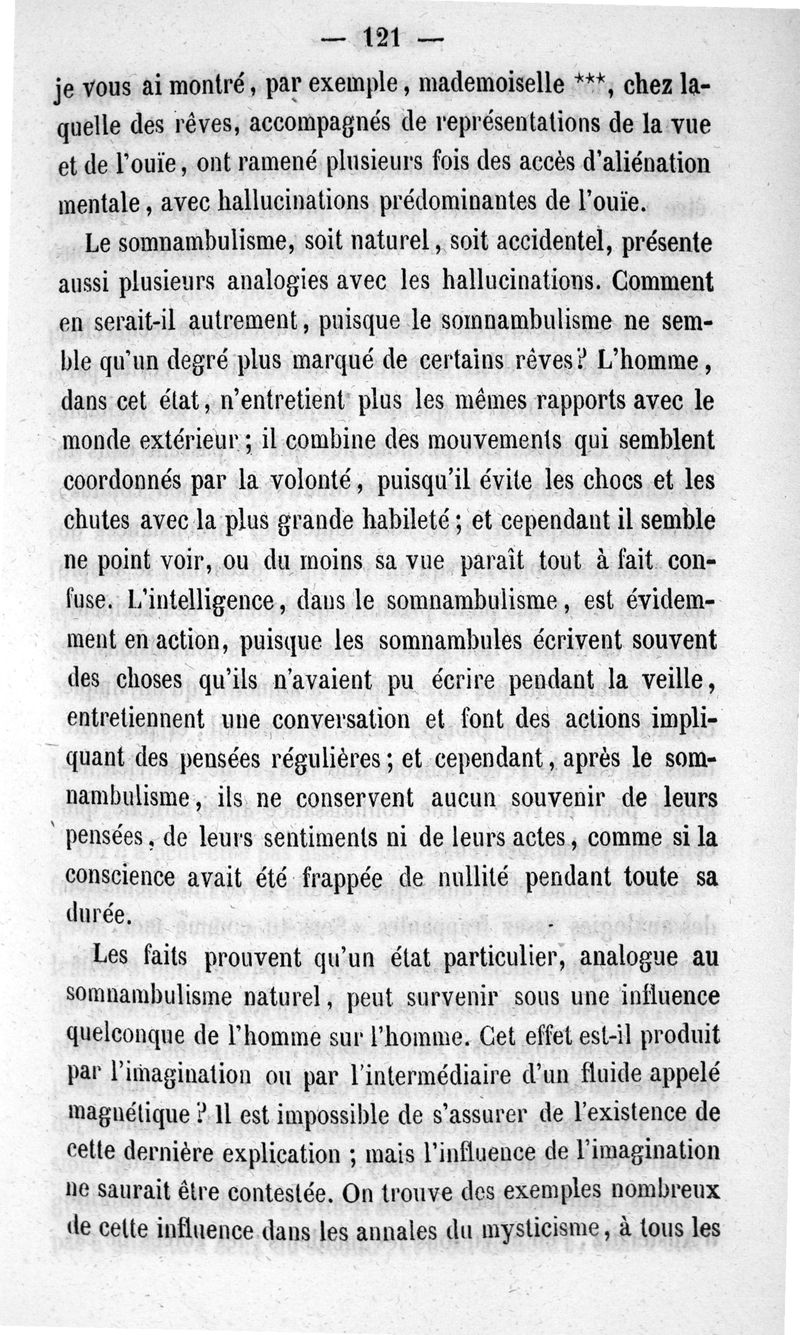 — 121 —

je vous ai montré, par exemple, mademoiselle ***, chez laquelle des rêves, accompagnés de représentations de la vue et de l'ouïe, ont ramené plusieurs fois des accès d'aliénation mentale, avec hallucinations prédominantes de l'ouïe.

Le somnambulisme, soit naturel, soit accidentel, présente aussi plusieurs analogies avec les hallucinations. Comment en serait-il autrement, puisque le somnambulisme ne semble qu'un degré plus marqué de certains rêves? L'homme, dans cet état, n'entretient plus les mêmes rapports avec le monde extérieur; il combine des mouvements qui semblent coordonnés par la volonté, puisqu'il évite les chocs et les chutes avec la plus grande habileté; et cependant il semble ne point voir, ou du moins sa vue paraît tout à fait confuse. L'intelligence, dans le somnambulisme, est évidemment en action, puisque les somnambules écrivent souvent des choses qu'ils n'avaient pu écrire pendant la veille, entretiennent une conversation et font des actions impliquant des pensées régulières; et cependant, après le somnambulisme, ils ne conservent aucun souvenir de leurs pensées, de leurs sentiments ni de leurs actes, comme si la conscience avait été frappée de nullité pendant toute sa durée.

Les faits prouvent qu'un état particulier, analogue au somnambulisme naturel, peut survenir sous une influence quelconque de l'homme sur l'homme. Cet effet est-il produit par l'imagination ou par l'intermédiaire d'un fluide appelé magnétique? Il est impossible de s'assurer de l'existence de cette dernière explication ; mais l'influence de l'imagination ne saurait être contestée. On trouve des exemples nombreux de cette influence dans les annales du mysticisme, à tous les